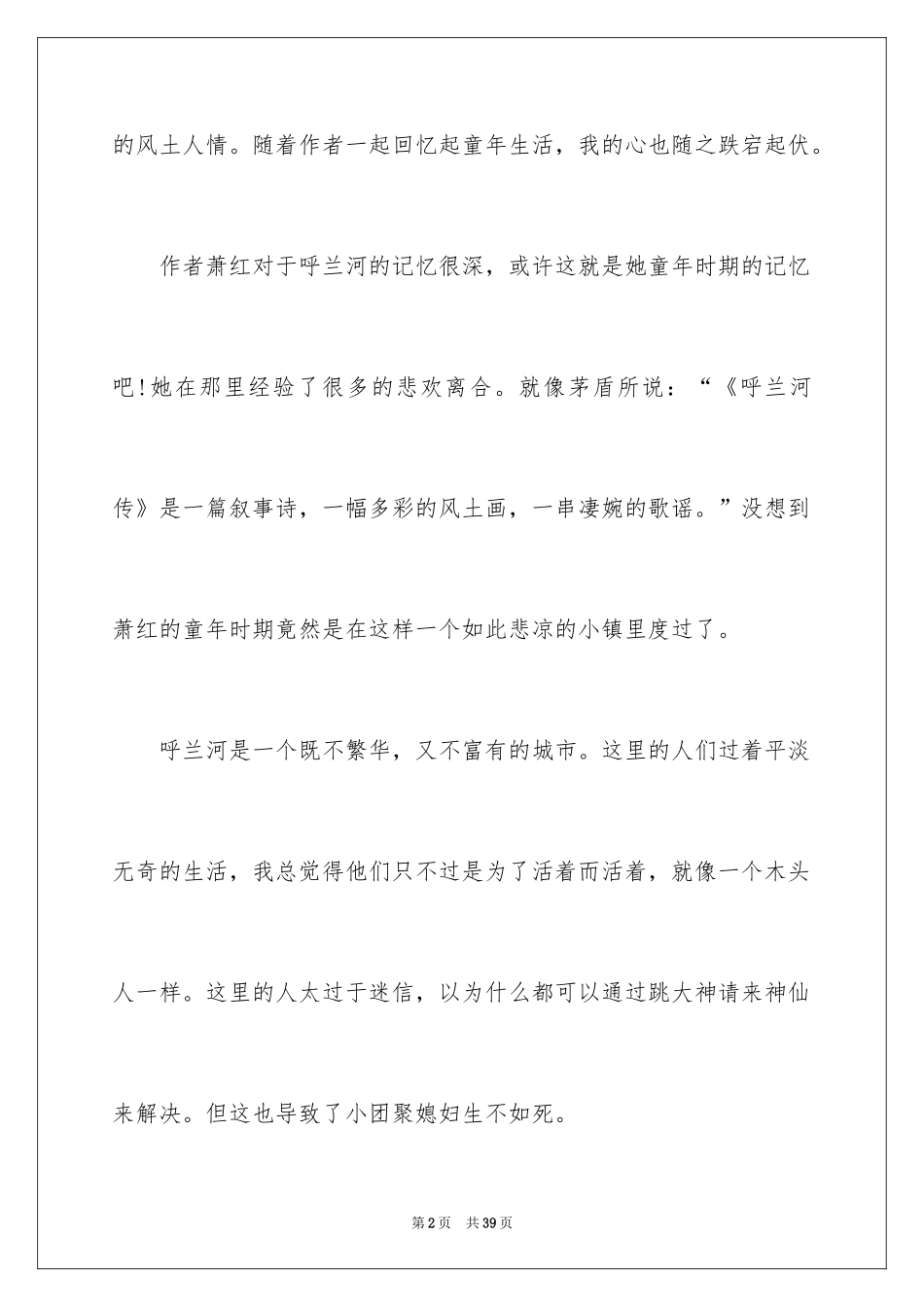 的风土人情。随着作者一起回忆起童年生活，我的心也随之跌宕起伏。

作者萧红对于呼兰河的记忆很深，或许这就是她童年时期的记忆吧!她在那里经验了很多的悲欢离合。就像茅盾所说：“《呼兰河传》是一篇叙事诗，一幅多彩的风土画，一串凄婉的歌谣。”没想到萧红的童年时期竟然是在这样一个如此悲凉的小镇里度过了。

呼兰河是一个既不繁华，又不富有的城市。这里的人们过着平淡无奇的生活，我总觉得他们只不过是为了活着而活着，就像一个木头人一样。这里的人太过于迷信，以为什么都可以通过跳大神请来神仙来解决。但这也导致了小团聚媳妇生不如死。

第2页 共39页